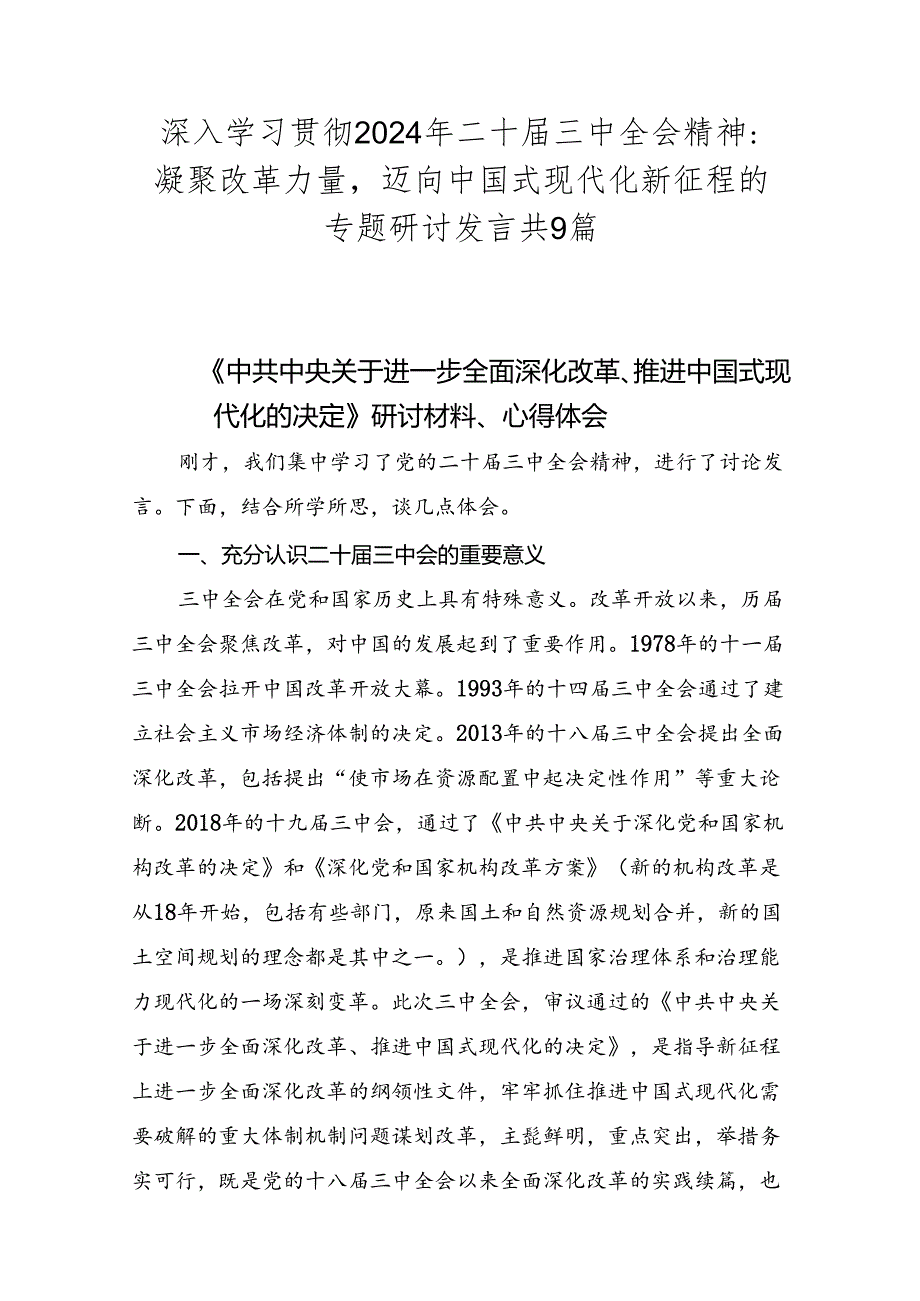 深入学习贯彻2024年二十届三中全会精神：凝聚改革力量，迈向中国式现代化新征程的专题研讨发言共9篇

《中共中央关于进一步全面深化改革、推进中国式现代化的决定》研讨材料、心得体会

刚才，我们集中学习了党的二十届三中全会精神，进行了讨论发言。下面，结合所学所思，谈几点体会。

一、充分认识二十届三中会的重要意义

三中全会在党和国家历史上具有特殊意义。改革开放以来，历届三中全会聚焦改革，对中国的发展起到了重要作用。1978年的十一届三中全会拉开中国改革开放大幕。1993年的十四届三中全会通过了建立社会主义市场经济体制的决定。2013年的十八届三中全会提出全面深化改革，包括提出“使市场在资源配置中起决定性作用”等重大论断。2018年的十九届三中会，通过了《中共中央关于深化党和国家机构改革的决定》和《深化党和国家机构改革方案》（新的机构改革是从18年开始，包括有些部门，原来国土和自然资源规划合并，新的国土空间规划的理念都是其中之一。），是推进国家治理体系和治理能力现代化的一场深刻变革。此次三中全会，审议通过的《中共中央关于进一步全面深化改革、推进中国式现代化的决定》，是指导新征程上进一步全面深化改革的纲领性文件，牢牢抓住推进中国式现代化需要破解的重大体制机制问题谋划改革，主髭鲜明，重点突出，举措务实可行，既是党的十八届三中全会以来全面深化改革的实践续篇，也